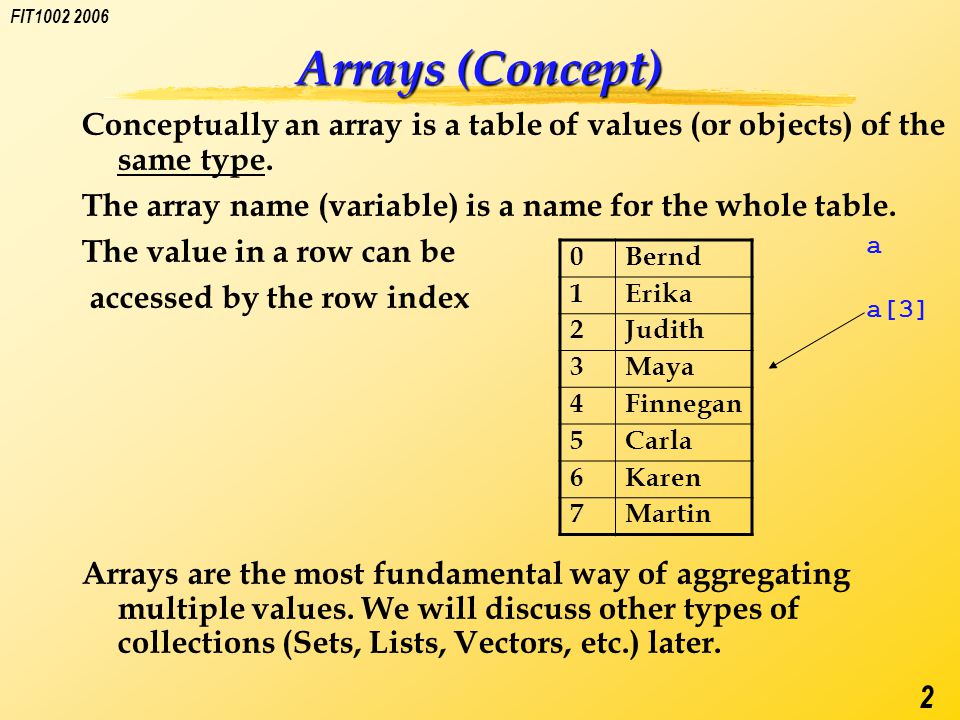 FIT1002 2006

Arrays (Concept)

Conceptually an array is a table of values (or objects) of the same type.

The array name (variable) is a name for the whole table.

The value in a row can be accessed by the row index

| 0 | Bernd |
|---|---|
| 1 | Erika |
| 2 | Judith |
| 3 | Maya |
| 4 | Finnegan |
| 5 | Carla |
| 6 | Karen |
| 7 | Martin |

a

a[3]

Arrays are the most fundamental way of aggregating multiple values. We will discuss other types of collections (Sets, Lists, Vectors, etc.) later.

2